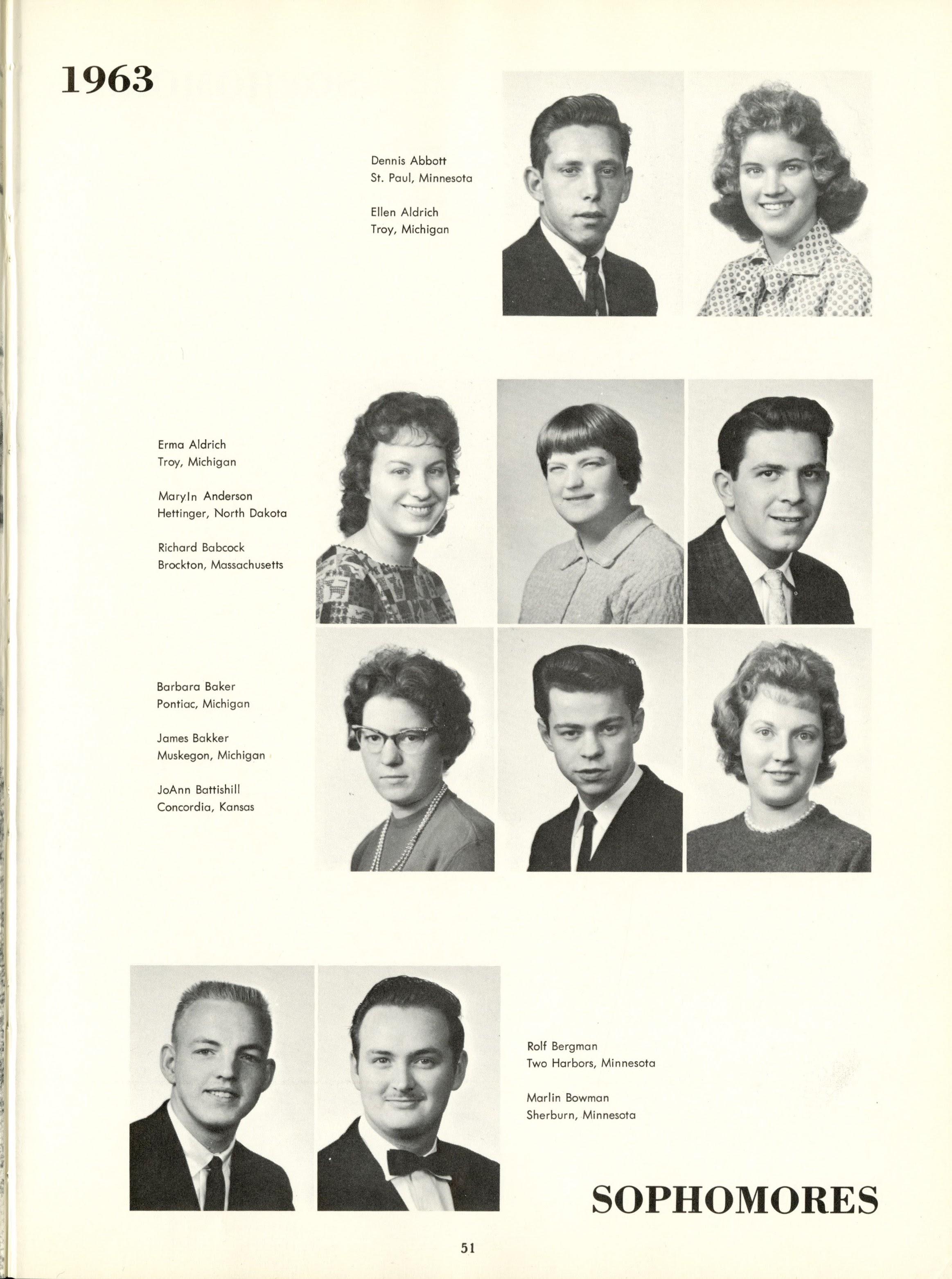 1963

Dennis Abbott
St. Paul, Minnesota

Ellen Aldrich
Troy, Michigan

Erma Aldrich
Troy, Michigan

Maryln Anderson
Hettinger, North Dakota

Richard Babcock
Brockton, Massachusetts

Barbara Baker
Pontiac, Michigan

James Bakker
Muskegon, Michigan

JoAnn Battishill
Concordia, Kansas

Rolf Bergman
Two Harbors, Minnesota

Marlin Bowman
Sherburn, Minnesota

SOPHOMORES

51